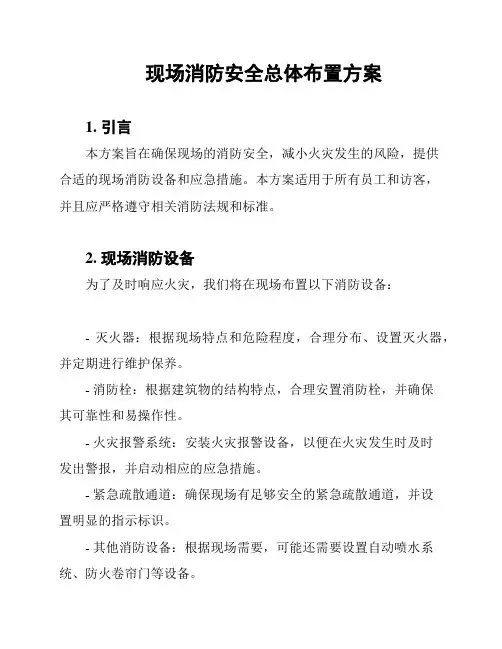 现场消防安全总体布置方案

1. 引言

本方案旨在确保现场的消防安全，减小火灾发生的风险，提供合适的现场消防设备和应急措施。本方案适用于所有员工和访客，并且应严格遵守相关消防法规和标准。

2. 现场消防设备

为了及时响应火灾，我们将在现场布置以下消防设备：

- 灭火器：根据现场特点和危险程度，合理分布、设置灭火器，并定期进行维护保养。

- 消防栓：根据建筑物的结构特点，合理安置消防栓，并确保其可靠性和易操作性。

- 火灾报警系统：安装火灾报警设备，以便在火灾发生时及时发出警报，并启动相应的应急措施。

- 紧急疏散通道：确保现场有足够安全的紧急疏散通道，并设置明显的指示标识。

- 其他消防设备：根据现场需要，可能还需要设置自动喷水系统、防火卷帘门等设备。